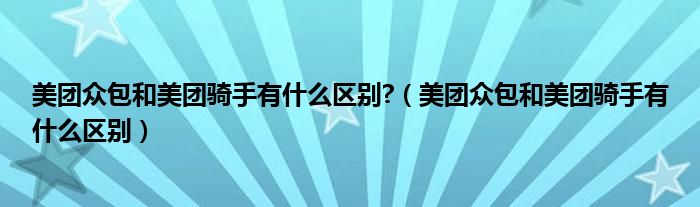 美团众包和美团骑手有什么区别?（美团众包和美团骑手有什么区别）